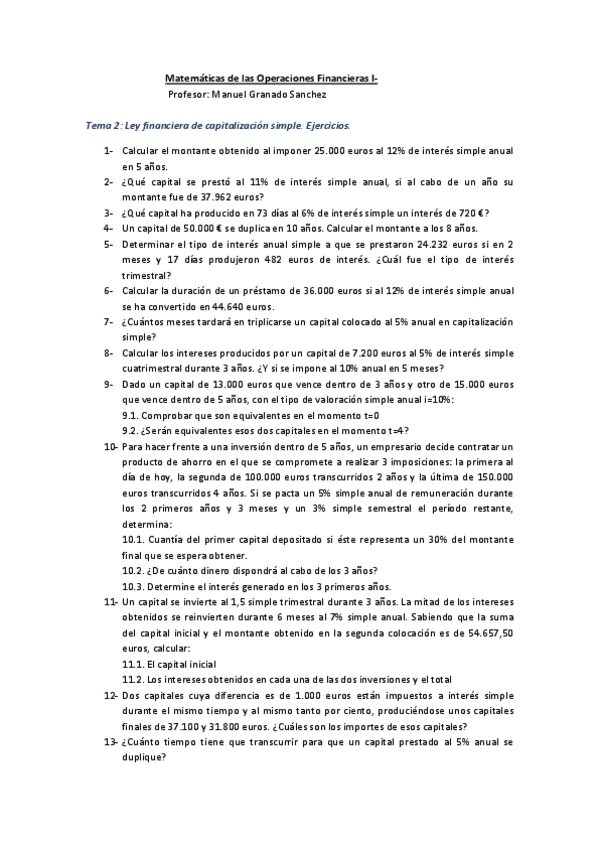 Matemáticas de las Operaciones Financieras I-
Profesor: Manuel Granado Sanchez

Tema 2: Ley financiera de capitalización simple. Ejercicios.

1- Calcular el montante obtenido al imponer 25.000 euros al 12% de interés simple anual en 5 años.
2- ¿Qué capital se prestó al 11% de interés simple anual, si al cabo de un año su montante fue de 37.962 euros?
3- ¿Qué capital ha producido en 73 días al 6% de interés simple un interés de 720 €?
4- Un capital de 50.000 € se duplica en 10 años. Calcular el montante a los 8 años.
5- Determinar el tipo de interés anual simple a que se prestaron 24.232 euros si en 2 meses y 17 días produjeron 482 euros de interés. ¿Cuál fue el tipo de interés trimestral?
6- Calcular la duración de un préstamo de 36.000 euros si al 12% de interés simple anual se ha convertido en 44.640 euros.
7- ¿Cuántos meses tardará en triplicarse un capital colocado al 5% anual en capitalización simple?
8- Calcular los intereses producidos por un capital de 7.200 euros al 5% de interés simple cuatrimestral durante 3 años. ¿Y si se impone al 10% anual en 5 meses?
9- Dado un capital de 13.000 euros que vence dentro de 3 años y otro de 15.000 euros que vence dentro de 5 años, con el tipo de valoración simple anual i=10%:
9.1. Comprobar que son equivalentes en el momento t=0
9.2. ¿Serán equivalentes esos dos capitales en el momento t=4?
10- Para hacer frente a una inversión dentro de 5 años, un empresario decide contratar un producto de ahorro en el que se compromete a realizar 3 imposiciones: la primera al día de hoy, la segunda de 100.000 euros transcurridos 2 años y la última de 150.000 euros transcurridos 4 años. Si se pacta un 5% simple anual de remuneración durante los 2 primeros años y 3 meses y un 3% simple semestral el período restante, determina:
10.1. Cuantía del primer capital depositado si éste representa un 30% del montante final que se espera obtener.
10.2. ¿De cuánto dinero dispondrá al cabo de los 3 años?
10.3. Determine el interés generado en los 3 primeros años.
11- Un capital se invierte al 1,5 simple trimestral durante 3 años. La mitad de los intereses obtenidos se reinvierten durante 6 meses al 7% simple anual. Sabiendo que la suma del capital inicial y el montante obtenido en la segunda colocación es de 54.657,50 euros, calcular:
11.1. El capital inicial
11.2. Los intereses obtenidos en cada una de las dos inversiones y el total
12- Dos capitales cuya diferencia es de 1.000 euros están impuestos a interés simple durante el mismo tiempo y al mismo tanto por ciento, produciéndose unos capitales finales de 37.100 y 31.800 euros. ¿Cuáles son los importes de esos capitales?
13- ¿Cuánto tiempo tiene que transcurrir para que un capital prestado al 5% anual se duplique?